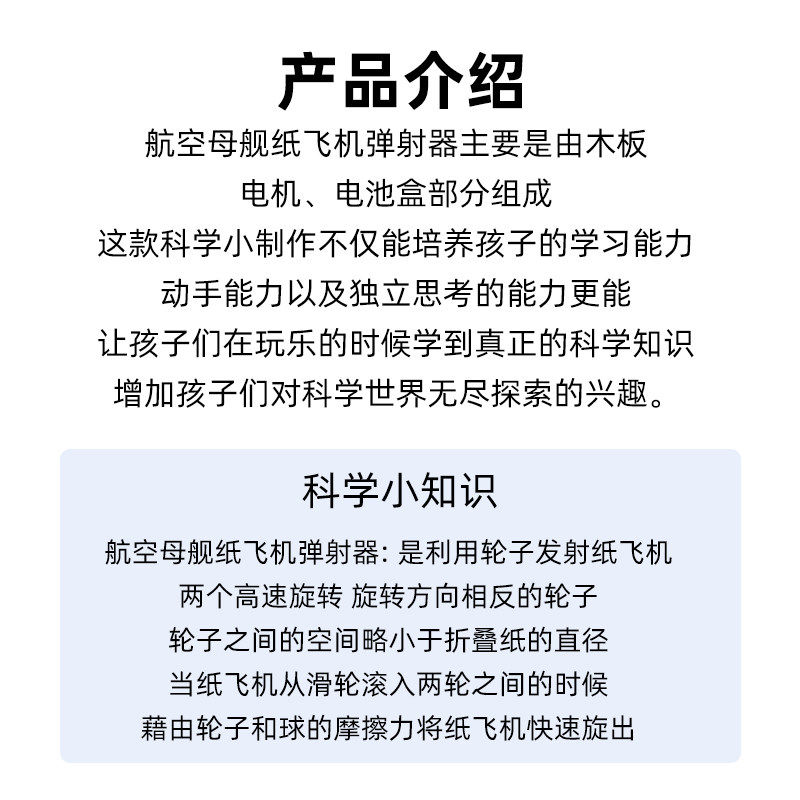 产品介绍

航空母舰纸飞机弹射器主要是由木板
电机、电池盒部分组成
这款科学小制作不仅能培养孩子的学习能力
动手能力以及独立思考的能力更能
让孩子们在玩乐的时候学到真正的科学知识
增加孩子们对科学世界无尽探索的兴趣。

科学小知识

航空母舰纸飞机弹射器: 是利用轮子发射纸飞机
两个高速旋转 旋转方向相反的轮子
轮子之间的空间略小于折叠纸的直径
当纸飞机从滑轮滚入两轮之间的时候
藉由轮子和球的摩擦力将纸飞机快速旋出